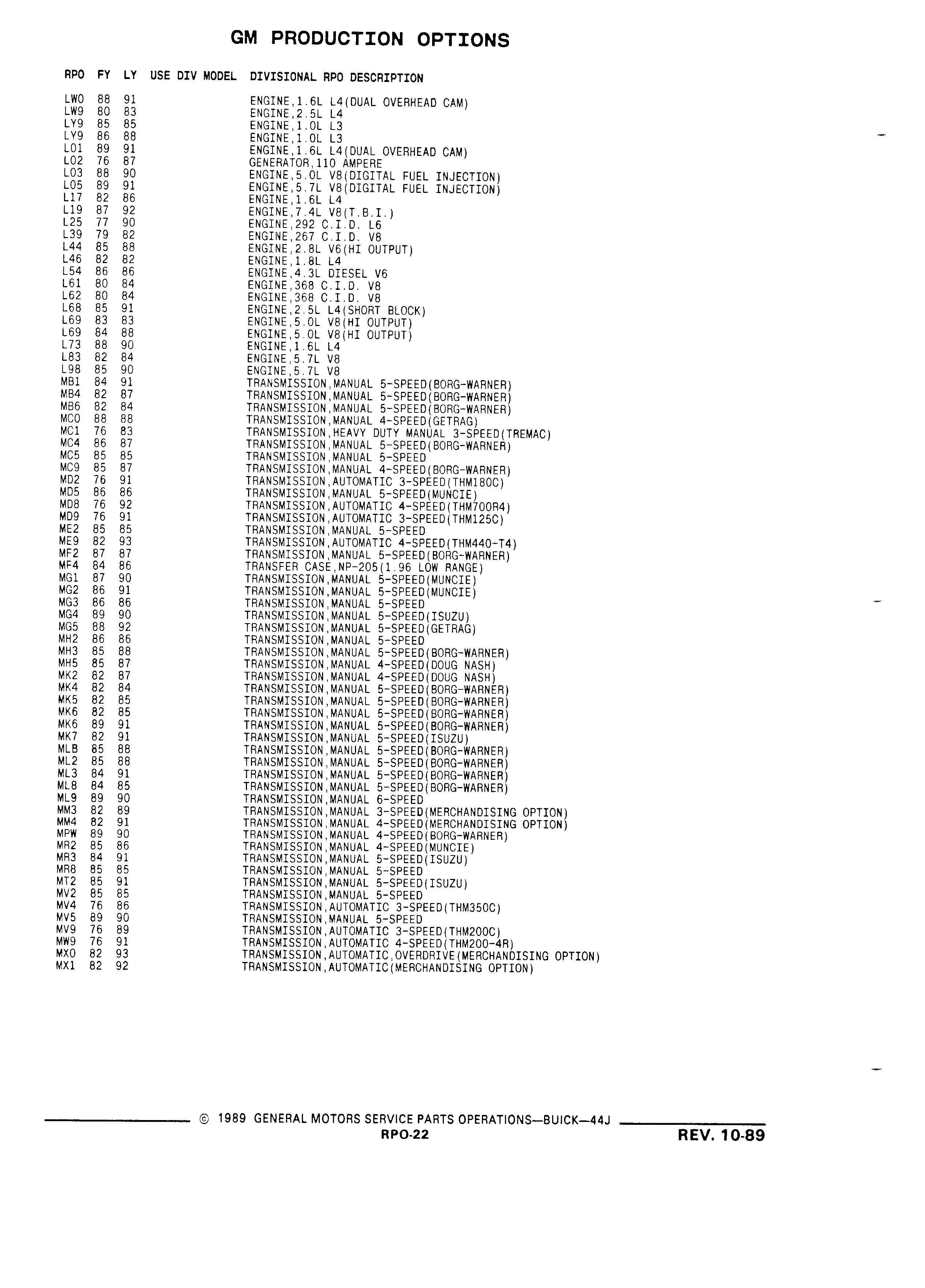 GM PRODUCTION OPTIONS

| RPO | FY | LY | USE DIV MODEL | DIVISIONAL RPO DESCRIPTION |
|---|---|---|---|---|
| LW0 | 88 | 91 | | ENGINE,1.6L L4(DUAL OVERHEAD CAM) |
| LW9 | 80 | 83 | | ENGINE,2.5L L4 |
| LY9 | 85 | 85 | | ENGINE,1.0L L3 |
| LY9 | 86 | 88 | | ENGINE,1.0L L3 |
| L01 | 89 | 91 | | ENGINE,1.6L L4(DUAL OVERHEAD CAM) |
| L02 | 76 | 87 | | GENERATOR,110 AMPERE |
| L03 | 88 | 90 | | ENGINE,5.0L V8(DIGITAL FUEL INJECTION) |
| L05 | 89 | 91 | | ENGINE,5.7L V8(DIGITAL FUEL INJECTION) |
| L17 | 82 | 86 | | ENGINE,1.6L L4 |
| L19 | 87 | 92 | | ENGINE,7.4L V8(T.B.I.) |
| L25 | 77 | 90 | | ENGINE,292 C.I.D. L6 |
| L39 | 79 | 82 | | ENGINE,267 C.I.D. V8 |
| L44 | 85 | 88 | | ENGINE,2.8L V6(HI OUTPUT) |
| L46 | 82 | 82 | | ENGINE,1.8L L4 |
| L54 | 86 | 86 | | ENGINE,4.3L DIESEL V6 |
| L61 | 80 | 84 | | ENGINE,368 C.I.D. V8 |
| L62 | 80 | 84 | | ENGINE,368 C.I.D. V8 |
| L68 | 85 | 91 | | ENGINE,2.5L L4(SHORT BLOCK) |
| L69 | 83 | 83 | | ENGINE,5.0L V8(HI OUTPUT) |
| L69 | 84 | 88 | | ENGINE,5.0L V8(HI OUTPUT) |
| L73 | 88 | 90 | | ENGINE,1.6L L4 |
| L83 | 82 | 84 | | ENGINE,5.7L V8 |
| L98 | 85 | 90 | | ENGINE,5.7L V8 |
| MB1 | 84 | 91 | | TRANSMISSION,MANUAL 5-SPEED(BORG-WARNER) |
| MB4 | 82 | 87 | | TRANSMISSION,MANUAL 5-SPEED(BORG-WARNER) |
| MB6 | 82 | 84 | | TRANSMISSION,MANUAL 5-SPEED(BORG-WARNER) |
| MC0 | 88 | 88 | | TRANSMISSION,MANUAL 4-SPEED(GETRAG) |
| MC1 | 76 | 83 | | TRANSMISSION,HEAVY DUTY MANUAL 3-SPEED(TREMAC) |
| MC4 | 86 | 87 | | TRANSMISSION,MANUAL 5-SPEED(BORG-WARNER) |
| MC5 | 85 | 85 | | TRANSMISSION,MANUAL 5-SPEED |
| MC9 | 85 | 87 | | TRANSMISSION,MANUAL 4-SPEED(BORG-WARNER) |
| MD2 | 76 | 91 | | TRANSMISSION,AUTOMATIC 3-SPEED(THM180C) |
| MD5 | 86 | 86 | | TRANSMISSION,MANUAL 5-SPEED(MUNCIE) |
| MD8 | 76 | 92 | | TRANSMISSION,AUTOMATIC 4-SPEED(THM700R4) |
| MD9 | 76 | 91 | | TRANSMISSION,AUTOMATIC 3-SPEED(THM125C) |
| ME2 | 85 | 85 | | TRANSMISSION,MANUAL 5-SPEED |
| ME9 | 82 | 93 | | TRANSMISSION,AUTOMATIC 4-SPEED(THM440-T4) |
| MF2 | 87 | 87 | | TRANSMISSION,MANUAL 5-SPEED(BORG-WARNER) |
| MF4 | 84 | 86 | | TRANSFER CASE,NP-205(1.96 LOW RANGE) |
| MG1 | 87 | 90 | | TRANSMISSION,MANUAL 5-SPEED(MUNCIE) |
| MG2 | 86 | 91 | | TRANSMISSION,MANUAL 5-SPEED(MUNCIE) |
| MG3 | 86 | 86 | | TRANSMISSION,MANUAL 5-SPEED |
| MG4 | 89 | 90 | | TRANSMISSION,MANUAL 5-SPEED(ISUZU) |
| MG5 | 88 | 92 | | TRANSMISSION,MANUAL 5-SPEED(GETRAG) |
| MH2 | 86 | 86 | | TRANSMISSION,MANUAL 5-SPEED |
| MH3 | 85 | 88 | | TRANSMISSION,MANUAL 5-SPEED(BORG-WARNER) |
| MH5 | 85 | 87 | | TRANSMISSION,MANUAL 4-SPEED(DOUG NASH) |
| MK2 | 82 | 87 | | TRANSMISSION,MANUAL 4-SPEED(DOUG NASH) |
| MK4 | 82 | 84 | | TRANSMISSION,MANUAL 5-SPEED(BORG-WARNER) |
| MK5 | 82 | 85 | | TRANSMISSION,MANUAL 5-SPEED(BORG-WARNER) |
| MK6 | 82 | 85 | | TRANSMISSION,MANUAL 5-SPEED(BORG-WARNER) |
| MK6 | 89 | 91 | | TRANSMISSION,MANUAL 5-SPEED(BORG-WARNER) |
| MK7 | 82 | 91 | | TRANSMISSION,MANUAL 5-SPEED(ISUZU) |
| MLB | 85 | 88 | | TRANSMISSION,MANUAL 5-SPEED(BORG-WARNER) |
| ML2 | 85 | 88 | | TRANSMISSION,MANUAL 5-SPEED(BORG-WARNER) |
| ML3 | 84 | 91 | | TRANSMISSION,MANUAL 5-SPEED(BORG-WARNER) |
| ML8 | 84 | 85 | | TRANSMISSION,MANUAL 5-SPEED(BORG-WARNER) |
| ML9 | 89 | 90 | | TRANSMISSION,MANUAL 6-SPEED |
| MM3 | 82 | 89 | | TRANSMISSION,MANUAL 3-SPEED(MERCHANDISING OPTION) |
| MM4 | 82 | 91 | | TRANSMISSION,MANUAL 4-SPEED(MERCHANDISING OPTION) |
| MPW | 89 | 90 | | TRANSMISSION,MANUAL 4-SPEED(BORG-WARNER) |
| MR2 | 85 | 86 | | TRANSMISSION,MANUAL 4-SPEED(MUNCIE) |
| MR3 | 84 | 91 | | TRANSMISSION,MANUAL 5-SPEED(ISUZU) |
| MR8 | 85 | 85 | | TRANSMISSION,MANUAL 5-SPEED |
| MT2 | 85 | 91 | | TRANSMISSION,MANUAL 5-SPEED(ISUZU) |
| MV2 | 85 | 85 | | TRANSMISSION,MANUAL 5-SPEED |
| MV4 | 76 | 86 | | TRANSMISSION,AUTOMATIC 3-SPEED(THM350C) |
| MV5 | 89 | 90 | | TRANSMISSION,MANUAL 5-SPEED |
| MV9 | 76 | 89 | | TRANSMISSION,AUTOMATIC 3-SPEED(THM200C) |
| MW9 | 76 | 91 | | TRANSMISSION,AUTOMATIC 4-SPEED(THM200-4R) |
| MX0 | 82 | 93 | | TRANSMISSION,AUTOMATIC,OVERDRIVE(MERCHANDISING OPTION) |
| MX1 | 82 | 92 | | TRANSMISSION,AUTOMATIC(MERCHANDISING OPTION) |

© 1989 GENERAL MOTORS SERVICE PARTS OPERATIONS—BUICK—44J
RPO-22
REV. 10-89